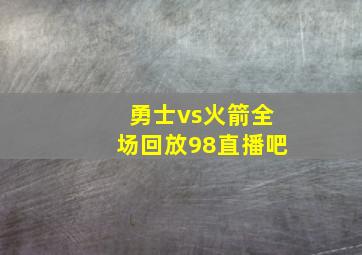 勇士vs火箭全场回放98直播吧